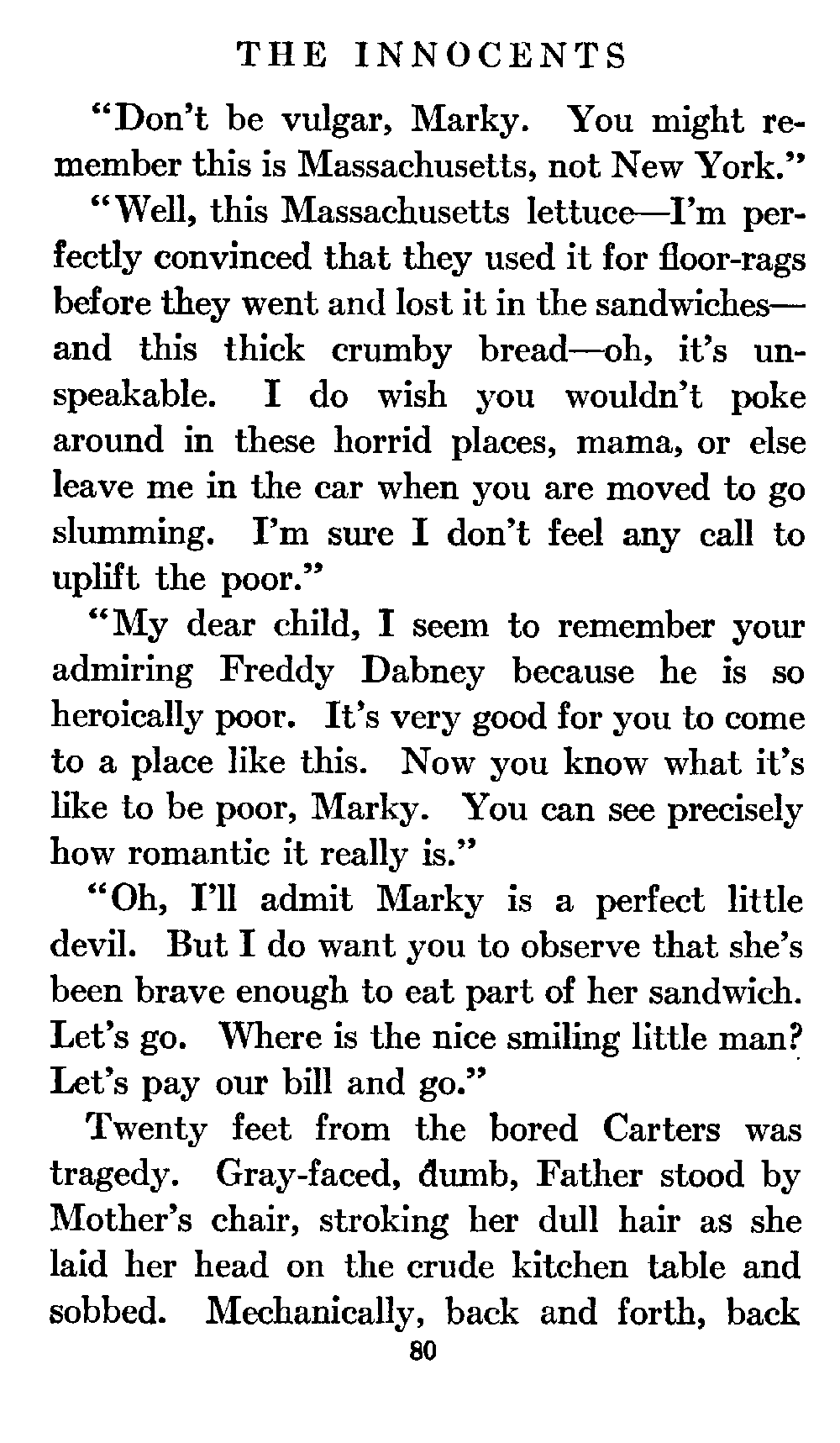 THE INNOCENTS

"Don't be vulgar, Marky. You might remember this is Massachusetts, not New York."

"Well, this Massachusetts lettuce—I'm perfectly convinced that they used it for floor-rags before they went and lost it in the sandwiches—and this thick crumby bread—oh, it's unspeakable. I do wish you wouldn't poke around in these horrid places, mama, or else leave me in the car when you are moved to go slumming. I'm sure I don't feel any call to uplift the poor."

"My dear child, I seem to remember your admiring Freddy Dabney because he is so heroically poor. It's very good for you to come to a place like this. Now you know what it's like to be poor, Marky. You can see precisely how romantic it really is."

"Oh, I'll admit Marky is a perfect little devil. But I do want you to observe that she's been brave enough to eat part of her sandwich. Let's go. Where is the nice smiling little man? Let's pay our bill and go."

Twenty feet from the bored Carters was tragedy. Gray-faced, dumb, Father stood by Mother's chair, stroking her dull hair as she laid her head on the crude kitchen table and sobbed. Mechanically, back and forth, back

80